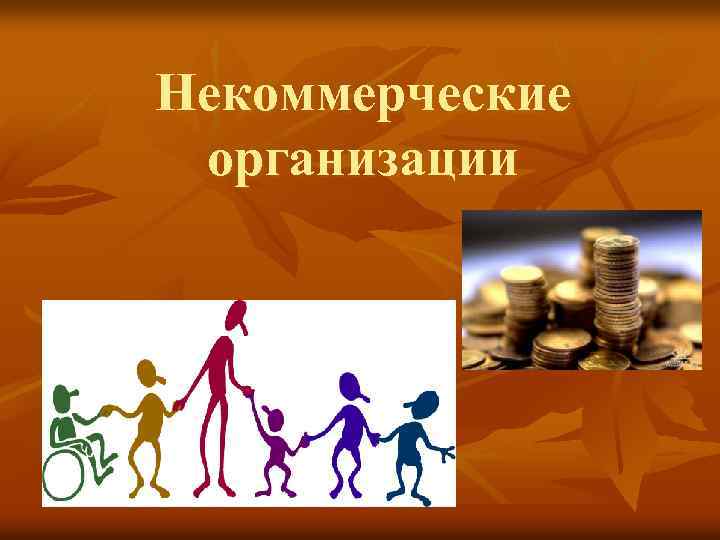 Некоммерческие организации